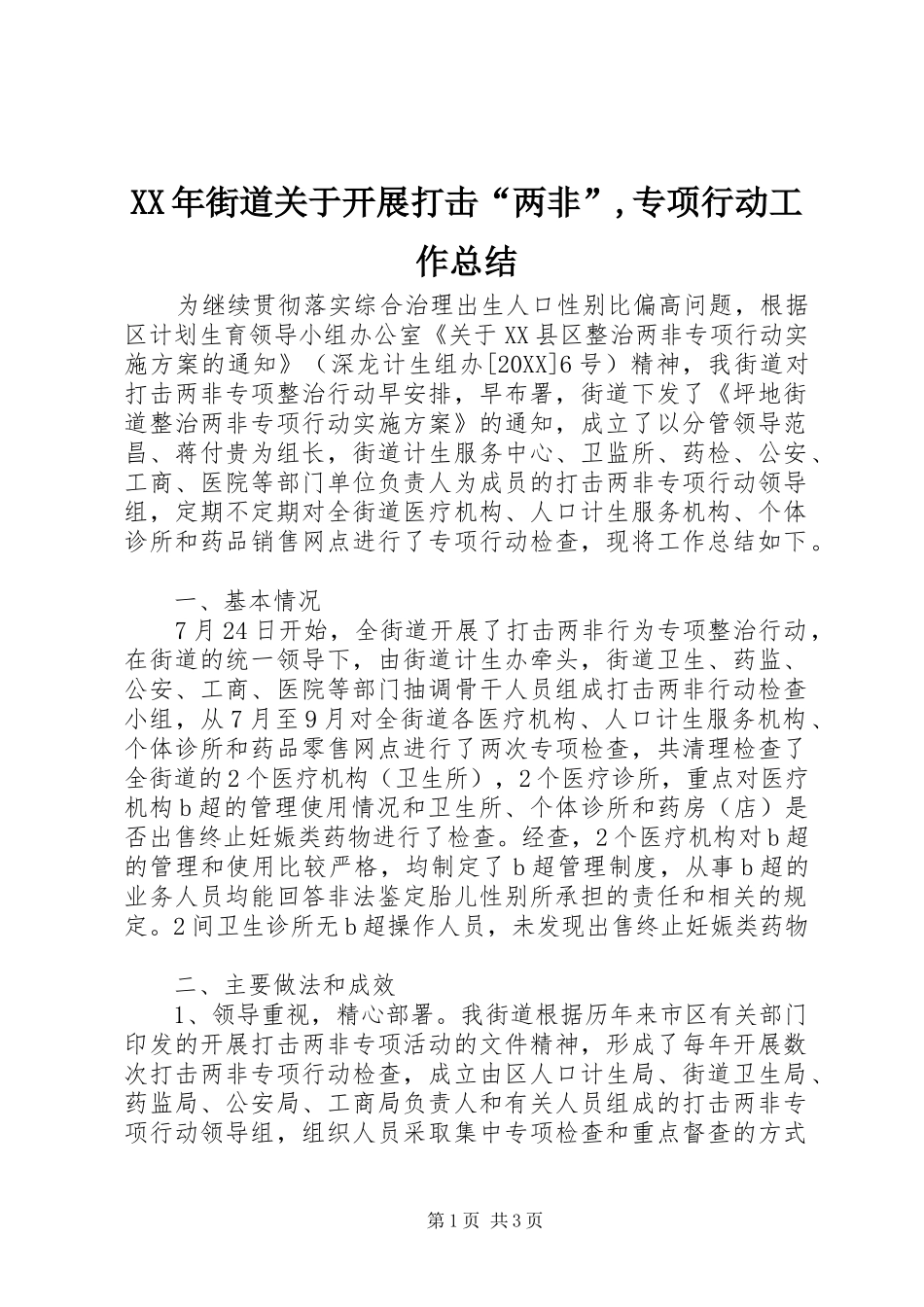 XX年街道关于开展打击“两非”,专项行动工作总结

为继续贯彻落实综合治理出生人口性别比偏高问题，根据区计划生育领导小组办公室《关于XX县区整治两非专项行动实施方案的通知》（深龙计生组办[20XX]6号）精神，我街道对打击两非专项整治行动早安排，早布署，街道下发了《坪地街道整治两非专项行动实施方案》的通知，成立了以分管领导范昌、蒋付贵为组长，街道计生服务中心、卫监所、药检、公安、工商、医院等部门单位负责人为成员的打击两非专项行动领导组，定期不定期对全街道医疗机构、人口计生服务机构、个体诊所和药品销售网点进行了专项行动检查，现将工作总结如下。

一、基本情况

7月24日开始，全街道开展了打击两非行为专项整治行动，在街道的统一领导下，由街道计生办牵头，街道卫生、药监、公安、工商、医院等部门抽调骨干人员组成打击两非行动检查小组，从7月至9月对全街道各医疗机构、人口计生服务机构、个体诊所和药品零售网点进行了两次专项检查，共清理检查了全街道的2个医疗机构（卫生所），2个医疗诊所，重点对医疗机构b超的管理使用情况和卫生所、个体诊所和药房（店）是否出售终止妊娠类药物进行了检查。经查，2个医疗机构对b超的管理和使用比较严格，均制定了b超管理制度，从事b超的业务人员均能回答非法鉴定胎儿性别所承担的责任和相关的规定。2间卫生诊所无b超操作人员，未发现出售终止妊娠类药物

二、主要做法和成效

1、领导重视，精心部署。我街道根据历年来市区有关部门印发的开展打击两非专项活动的文件精神，形成了每年开展数次打击两非专项行动检查，成立由区人口计生局、街道卫生局、药监局、公安局、工商局负责人和有关人员组成的打击两非专项行动领导组，组织人员采取集中专项检查和重点督查的方式

第1页 共3页